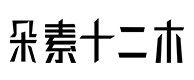 朵素十二木